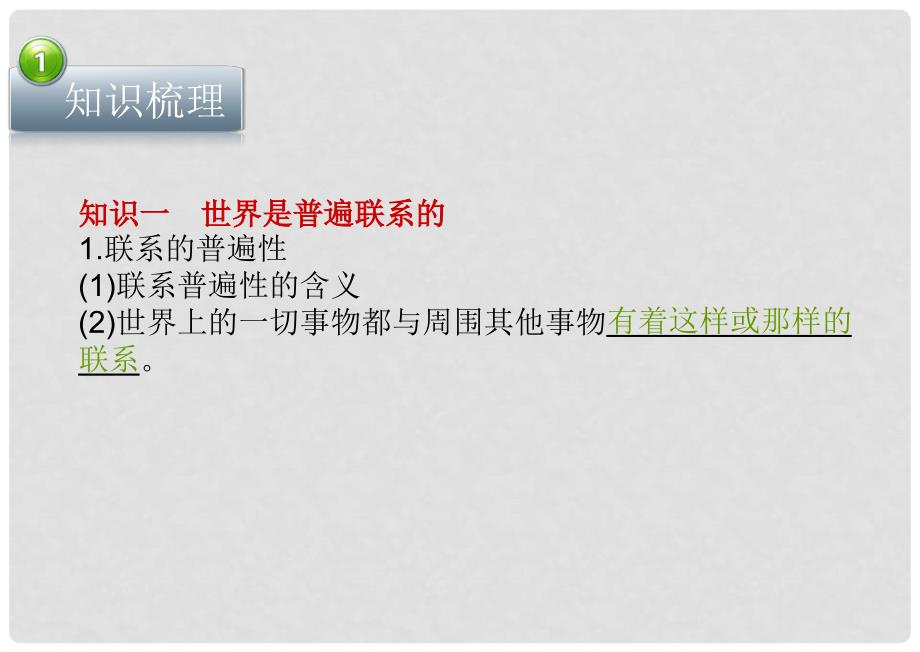 1

知识梳理

知识一　世界是普遍联系的
1.联系的普遍性
(1)联系普遍性的含义
(2)世界上的一切事物都与周围其他事物有着这样或那样的联系。